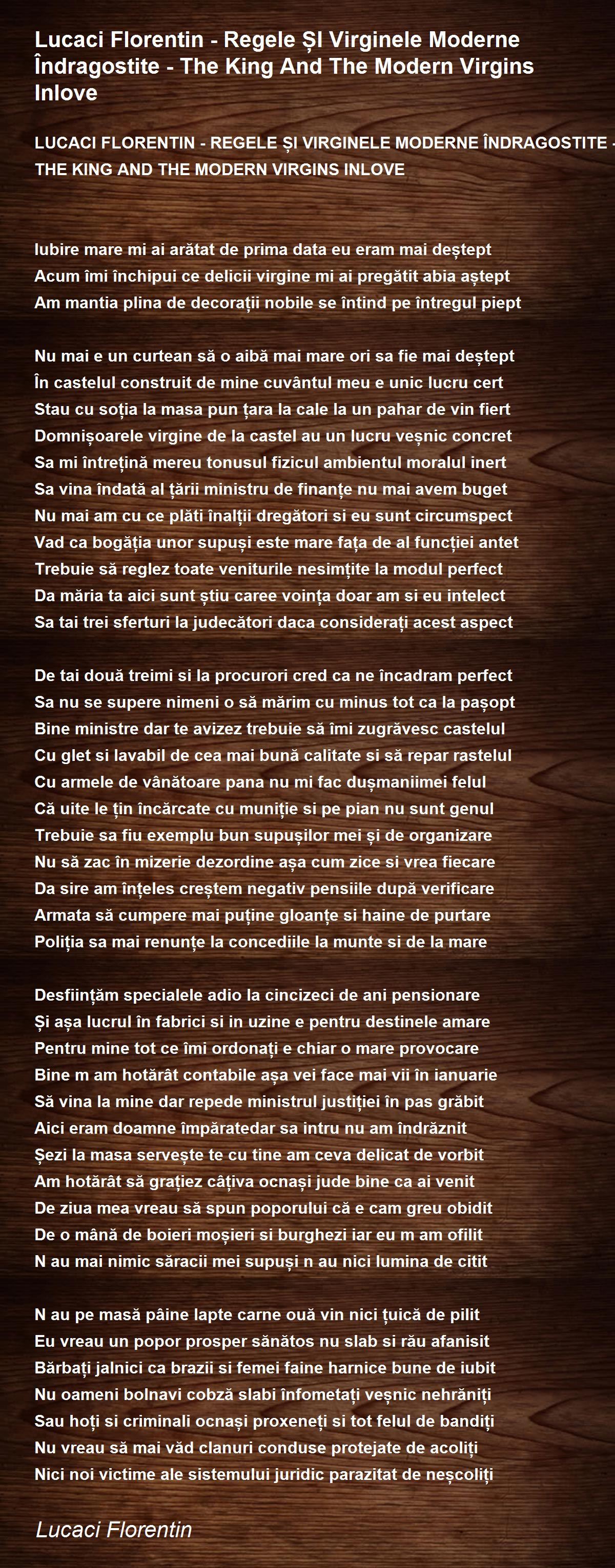 Lucaci Florentin - Regele ȘI Virginele Moderne Îndragostite - The King And The Modern Virgins Inlove

LUCACI FLORENTIN - REGELE ȘI VIRGINELE MODERNE ÎNDRAGOSTITE - THE KING AND THE MODERN VIRGINS INLOVE

Iubire mare mi ai arătat de prima data eu eram mai deștept
Acum îmi închipui ce delicii virgine mi ai pregătit abia aștept
Am mantia plina de decorații nobile se întind pe întregul piept

Nu mai e un curtean să o aibă mai mare ori sa fie mai deștept
În castelul construit de mine cuvântul meu e unic lucru cert
Stau cu soția la masa pun țara la cale la un pahar de vin fiert
Domnișoarele virgine de la castel au un lucru veșnic concret
Sa mi întrețină mereu tonusul fizicul ambientul moralul inert
Sa vina îndată al țării ministru de finanțe nu mai avem buget
Nu mai am cu ce plăti înalții dregători si eu sunt circumspect
Vad ca bogăția unor supuși este mare fața de al funcției antet
Trebuie să reglez toate veniturile nesimțite la modul perfect
Da măria ta aici sunt știu caree voința doar am si eu intelect
Sa tai trei sferturi la judecători daca considerați acest aspect

De tai două treimi si la procurori cred ca ne încadram perfect
Sa nu se supere nimeni o să mărim cu minus tot ca la pașopt
Bine ministre dar te avizez trebuie să îmi zugrăvesc castelul
Cu glet si lavabil de cea mai bună calitate si să repar rastelul
Cu armele de vânătoare pana nu mi fac dușmaniimei felul
Că uite le țin încărcate cu muniție si pe pian nu sunt genul
Trebuie sa fiu exemplu bun supușilor mei și de organizare
Nu să zac în mizerie dezordine așa cum zice si vrea fiecare
Da sire am înțeles creștem negativ pensiile după verificare
Armata să cumpere mai puține gloanțe si haine de purtare
Poliția sa mai renunțe la concediile la munte si de la mare

Desființăm specialele adio la cincizeci de ani pensionare
Și așa lucrul în fabrici si in uzine e pentru destinele amare
Pentru mine tot ce îmi ordonați e chiar o mare provocare
Bine m am hotărât contabile așa vei face mai vii în ianuarie
Să vina la mine dar repede ministrul justiției în pas grăbit
Aici eram doamne împăratedar sa intru nu am îndrăznit
Șezi la masa servește te cu tine am ceva delicat de vorbit
Am hotărât să grațiez câțiva ocnași jude bine ca ai venit
De ziua mea vreau să spun poporului că e cam greu obidit
De o mână de boieri moșieri si burghezi iar eu m am ofilit
N au mai nimic săracii mei supuși n au nici lumina de citit

N au pe masă pâine lapte carne ouă vin nici țuică de pilit
Eu vreau un popor prosper sănătos nu slab si rău afanisit
Bărbați jalnici ca brazii si femei faine harnice bune de iubit
Nu oameni bolnavi cobză slabi înfometați veșnic nehrăniți
Sau hoți si criminali ocnași proxeneți si tot felul de bandiți
Nu vreau să mai văd clanuri conduse protejate de acoliți
Nici noi victime ale sistemului juridic parazitat de neșcoliți

Lucaci Florentin